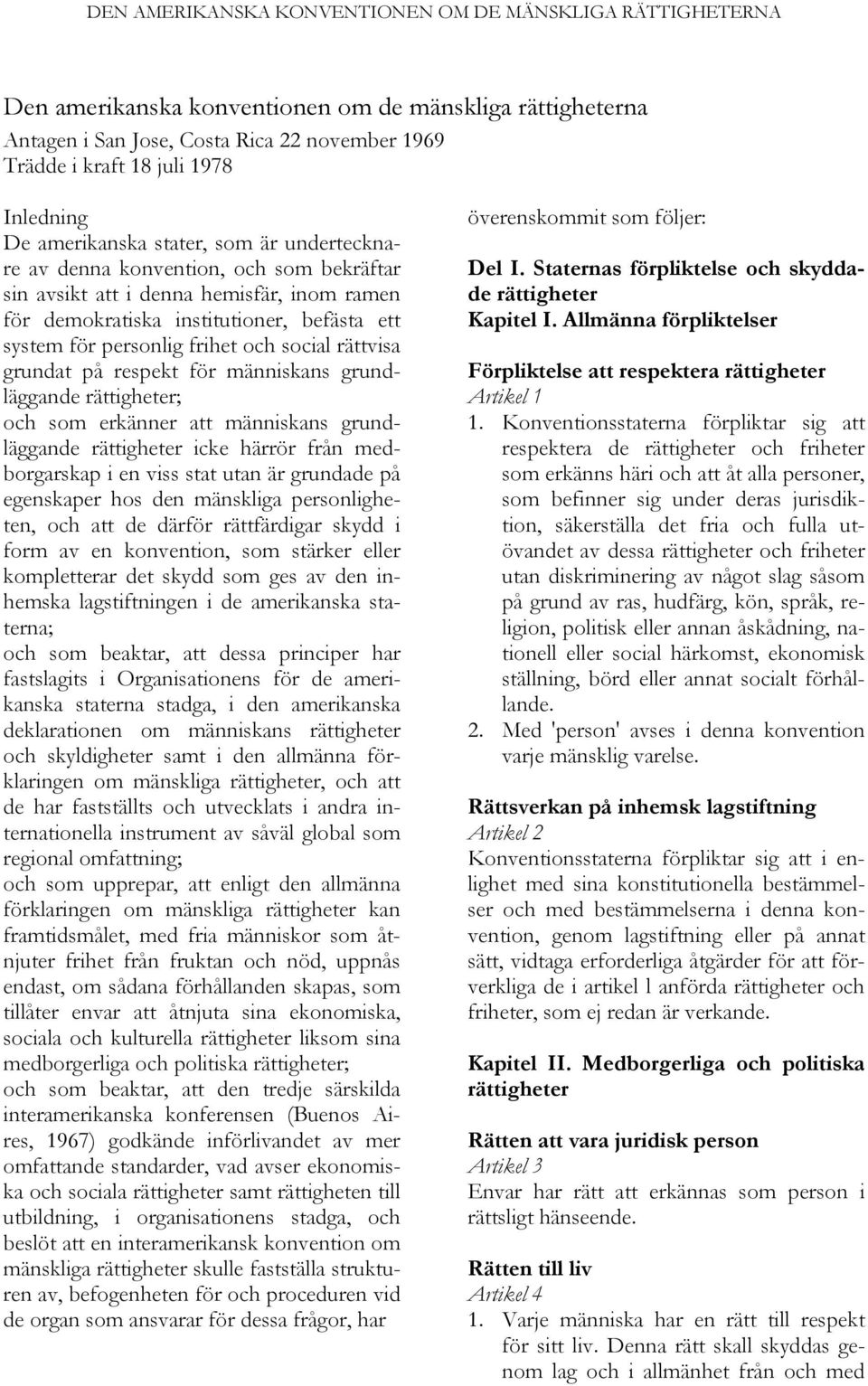 DEN AMERIKANSKA KONVENTIONEN OM DE MÄNSKLIGA RÄTTIGHETERNA

Den amerikanska konventionen om de mänskliga rättigheterna
Antagen i San Jose, Costa Rica 22 november 1969
Trädde i kraft 18 juli 1978

Inledning
De amerikanska stater, som är undertecknare av denna konvention, och som bekräftar sin avsikt att i denna hemisfär, inom ramen för demokratiska institutioner, befästa ett system för personlig frihet och social rättvisa grundat på respekt för människans grundläggande rättigheter;
och som erkänner att människans grundläggande rättigheter icke härrör från medborgarskap i en viss stat utan är grundade på egenskaper hos den mänskliga personligheten, och att de därför rättfärdigar skydd i form av en konvention, som stärker eller kompletterar det skydd som ges av den inhemska lagstiftningen i de amerikanska staterna;
och som beaktar, att dessa principer har fastslagits i Organisationens för de amerikanska staterna stadga, i den amerikanska deklarationen om människans rättigheter och skyldigheter samt i den allmänna förklaringen om mänskliga rättigheter, och att de har fastställts och utvecklats i andra internationella instrument av såväl global som regional omfattning;
och som upprepar, att enligt den allmänna förklaringen om mänskliga rättigheter kan framtidsmålet, med fria människor som åtnjuter frihet från fruktan och nöd, uppnås endast, om sådana förhållanden skapas, som tillåter envar att åtnjuta sina ekonomiska, sociala och kulturella rättigheter liksom sina medborgerliga och politiska rättigheter;
och som beaktar, att den tredje särskilda interamerikanska konferensen (Buenos Aires, 1967) godkände införlivandet av mer omfattande standarder, vad avser ekonomiska och sociala rättigheter samt rättigheten till utbildning, i organisationens stadga, och beslöt att en interamerikansk konvention om mänskliga rättigheter skulle fastställa strukturen av, befogenheten för och proceduren vid de organ som ansvarar för dessa frågor, har

överenskommit som följer:

Del I. Staternas förpliktelse och skyddade rättigheter
Kapitel I. Allmänna förpliktelser

Förpliktelse att respektera rättigheter
Artikel 1
1. Konventionsstaterna förpliktar sig att respektera de rättigheter och friheter som erkänns häri och att åt alla personer, som befinner sig under deras jurisdiktion, säkerställa det fria och fulla utövandet av dessa rättigheter och friheter utan diskriminering av något slag såsom på grund av ras, hudfärg, kön, språk, religion, politisk eller annan åskådning, nationell eller social härkomst, ekonomisk ställning, börd eller annat socialt förhållande.
2. Med 'person' avses i denna konvention varje mänsklig varelse.

Rättsverkan på inhemsk lagstiftning
Artikel 2
Konventionsstaterna förpliktar sig att i enlighet med sina konstitutionella bestämmelser och med bestämmelserna i denna konvention, genom lagstiftning eller på annat sätt, vidtaga erforderliga åtgärder för att förverkliga de i artikel l anförda rättigheter och friheter, som ej redan är verkande.

Kapitel II. Medborgerliga och politiska rättigheter

Rätten att vara juridisk person
Artikel 3
Envar har rätt att erkännas som person i rättsligt hänseende.

Rätten till liv
Artikel 4
1. Varje människa har en rätt till respekt för sitt liv. Denna rätt skall skyddas genom lag och i allmänhet från och med